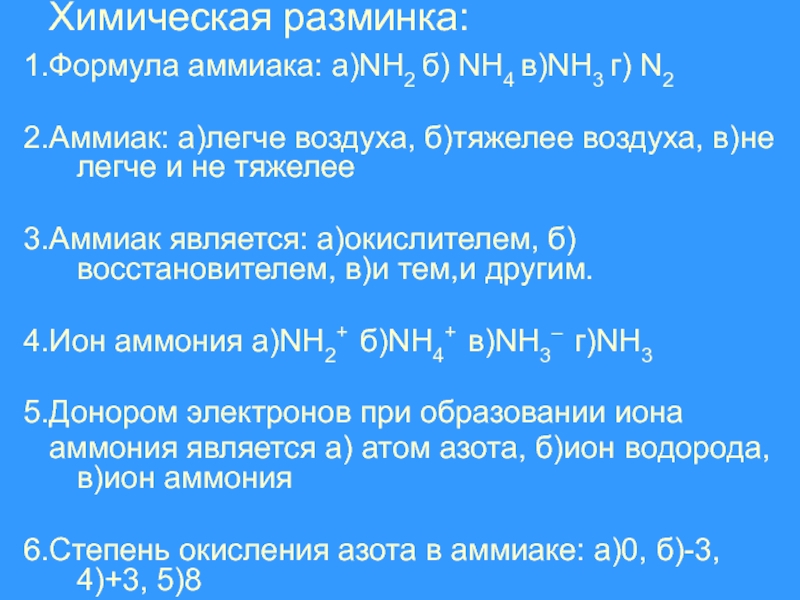 Химическая разминка:

1.Формула аммиака: а)$NH_2$ б) $NH_4$ в)$NH_3$ г) $N_2$

2.Аммиак: а)легче воздуха, б)тяжелее воздуха, в)не легче и не тяжелее

3.Аммиак является: а)окислителем, б) восстановителем, в)и тем,и другим.

4.Ион аммония а)$NH_2^+$ б)$NH_4^+$ в)$NH_3^-$ г)$NH_3$

5.Донором электронов при образовании иона аммония является а) атом азота, б)ион водорода, в)ион аммония

6.Степень окисления азота в аммиаке: а)0, б)-3, 4)+3, 5)8